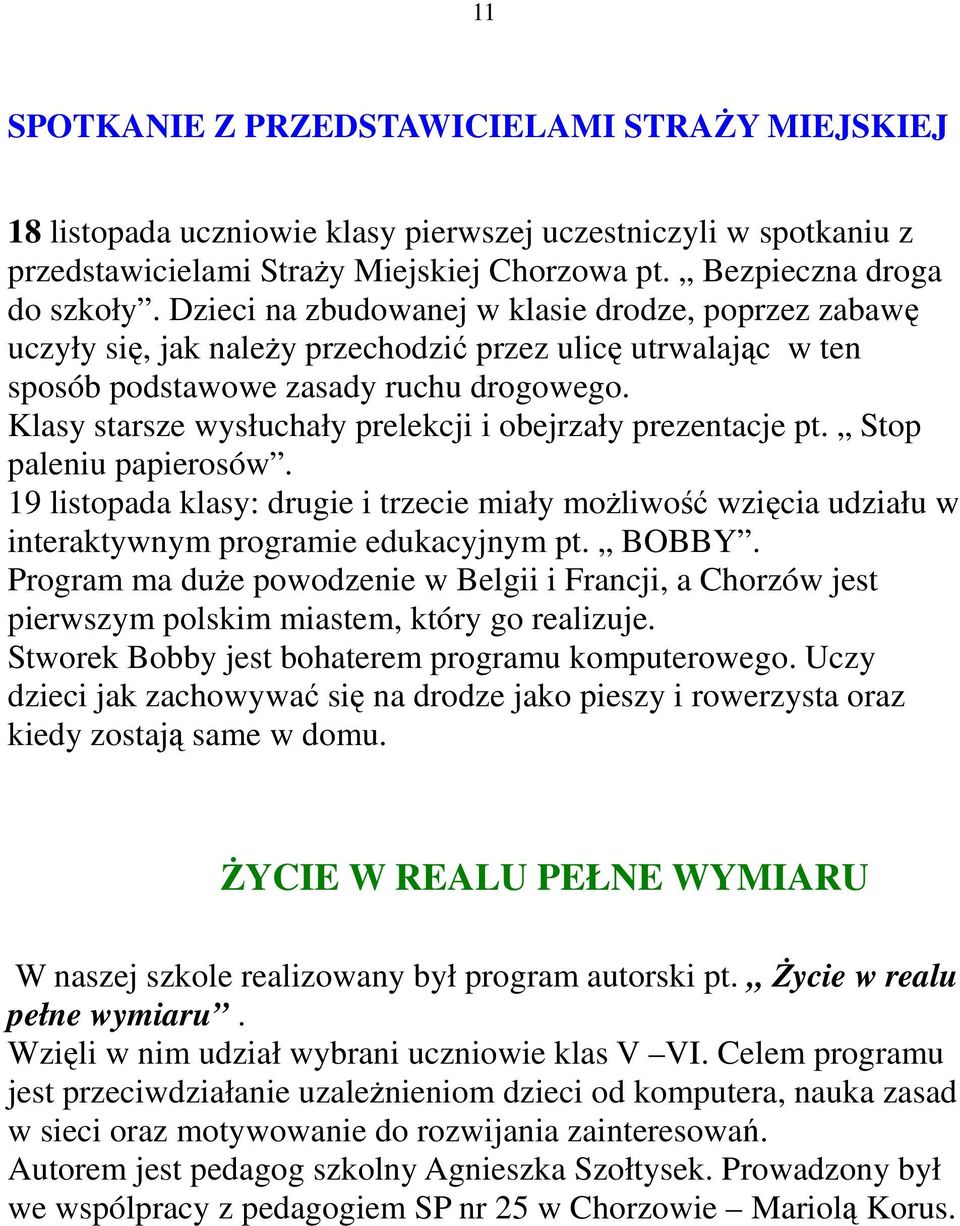 11

SPOTKANIE Z PRZEDSTAWICIELAMI STRAŻY MIEJSKIEJ

18 listopada uczniowie klasy pierwszej uczestniczyli w spotkaniu z przedstawicielami Straży Miejskiej Chorzowa pt. „ Bezpieczna droga do szkoły”. Dzieci na zbudowanej w klasie drodze, poprzez zabawę uczyły się, jak należy przechodzić przez ulicę utrwalając w ten sposób podstawowe zasady ruchu drogowego.
Klasy starsze wysłuchały prelekcji i obejrzały prezentacje pt. „ Stop paleniu papierosów”.
19 listopada klasy: drugie i trzecie miały możliwość wzięcia udziału w interaktywnym programie edukacyjnym pt. „ BOBBY”.
Program ma duże powodzenie w Belgii i Francji, a Chorzów jest pierwszym polskim miastem, który go realizuje.
Stworek Bobby jest bohaterem programu komputerowego. Uczy dzieci jak zachowywać się na drodze jako pieszy i rowerzysta oraz kiedy zostają same w domu.

ŻYCIE W REALU PEŁNE WYMIARU

W naszej szkole realizowany był program autorski pt. „ Życie w realu pełne wymiaru”.
Wzięli w nim udział wybrani uczniowie klas V –VI. Celem programu jest przeciwdziałanie uzależnieniom dzieci od komputera, nauka zasad w sieci oraz motywowanie do rozwijania zainteresowań.
Autorem jest pedagog szkolny Agnieszka Szołtysek. Prowadzony był we współpracy z pedagogiem SP nr 25 w Chorzowie – Mariolą Korus.